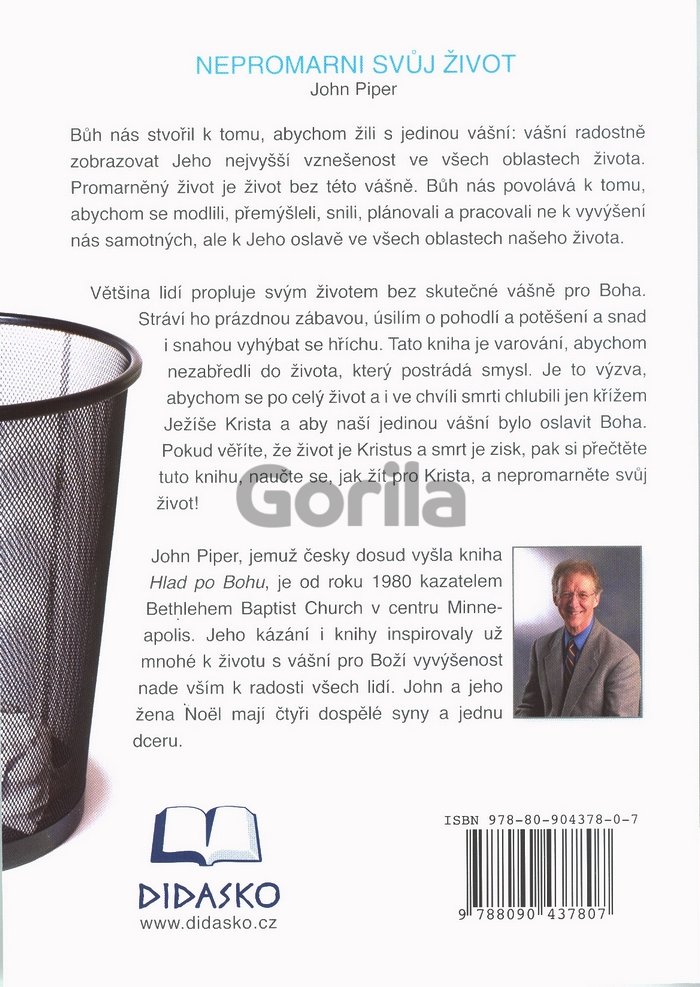 NEPROMARNI SVŮJ ŽIVOT
John Piper

Bůh nás stvořil k tomu, abychom žili s jedinou vášní: vášní radostně zobrazovat Jeho nejvyšší vznešenost ve všech oblastech života. Promarněný život je život bez této vášně. Bůh nás povolává k tomu, abychom se modlili, přemýšleli, snili, plánovali a pracovali ne k vyvýšení nás samotných, ale k Jeho oslavě ve všech oblastech našeho života.

Většina lidí propluje svým životem bez skutečné vášně pro Boha. Stráví ho prázdnou zábavou, úsilím o pohodlí a potěšení a snad i snahou vyhýbat se hříchu. Tato kniha je varování, abychom nezabředli do života, který postrádá smysl. Je to výzva, abychom se po celý život a i ve chvíli smrti chlubili jen křížem Ježíše Krista a aby naší jedinou vášní bylo oslavit Boha. Pokud věříte, že život je Kristus a smrt je zisk, pak si přečtěte tuto knihu, naučte se, jak žít pro Krista, a nepromarněte svůj život!

Gorila

John Piper, jemuž česky dosud vyšla kniha Hlad po Bohu, je od roku 1980 kazatelem Bethlehem Baptist Church v centru Minneapolis. Jeho kázání i knihy inspirovaly už mnohé k životu s vášní pro Boží vyvýšenost nade vším k radosti všech lidí. John a jeho žena Noël mají čtyři dospělé syny a jednu dceru.

DIDASKO
www.didasko.cz

ISBN 978-80-904378-0-7
9 788090 437807